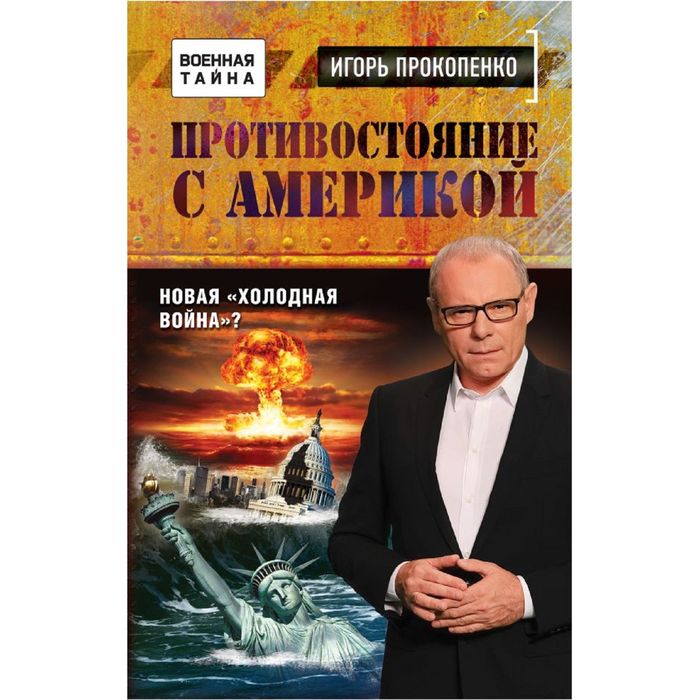 ВОЕННАЯ ТАЙНА

ИГОРЬ ПРОКОПЕНКО

ПРОТИВОСТОЯНИЕ С АМЕРИКОЙ

НОВАЯ «ХОЛОДНАЯ ВОЙНА»?